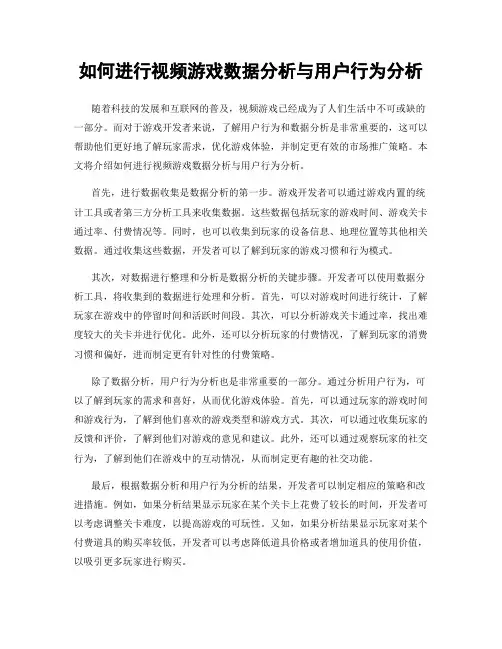 如何进行视频游戏数据分析与用户行为分析

随着科技的发展和互联网的普及，视频游戏已经成为了人们生活中不可或缺的一部分。而对于游戏开发者来说，了解用户行为和数据分析是非常重要的，这可以帮助他们更好地了解玩家需求，优化游戏体验，并制定更有效的市场推广策略。本文将介绍如何进行视频游戏数据分析与用户行为分析。

首先，进行数据收集是数据分析的第一步。游戏开发者可以通过游戏内置的统计工具或者第三方分析工具来收集数据。这些数据包括玩家的游戏时间、游戏关卡通过率、付费情况等。同时，也可以收集到玩家的设备信息、地理位置等其他相关数据。通过收集这些数据，开发者可以了解到玩家的游戏习惯和行为模式。

其次，对数据进行整理和分析是数据分析的关键步骤。开发者可以使用数据分析工具，将收集到的数据进行处理和分析。首先，可以对游戏时间进行统计，了解玩家在游戏中的停留时间和活跃时间段。其次，可以分析游戏关卡通过率，找出难度较大的关卡并进行优化。此外，还可以分析玩家的付费情况，了解到玩家的消费习惯和偏好，进而制定更有针对性的付费策略。

除了数据分析，用户行为分析也是非常重要的一部分。通过分析用户行为，可以了解到玩家的需求和喜好，从而优化游戏体验。首先，可以通过玩家的游戏时间和游戏行为，了解到他们喜欢的游戏类型和游戏方式。其次，可以通过收集玩家的反馈和评价，了解到他们对游戏的意见和建议。此外，还可以通过观察玩家的社交行为，了解到他们在游戏中的互动情况，从而制定更有趣的社交功能。

最后，根据数据分析和用户行为分析的结果，开发者可以制定相应的策略和改进措施。例如，如果分析结果显示玩家在某个关卡上花费了较长的时间，开发者可以考虑调整关卡难度，以提高游戏的可玩性。又如，如果分析结果显示玩家对某个付费道具的购买率较低，开发者可以考虑降低道具价格或者增加道具的使用价值，以吸引更多玩家进行购买。